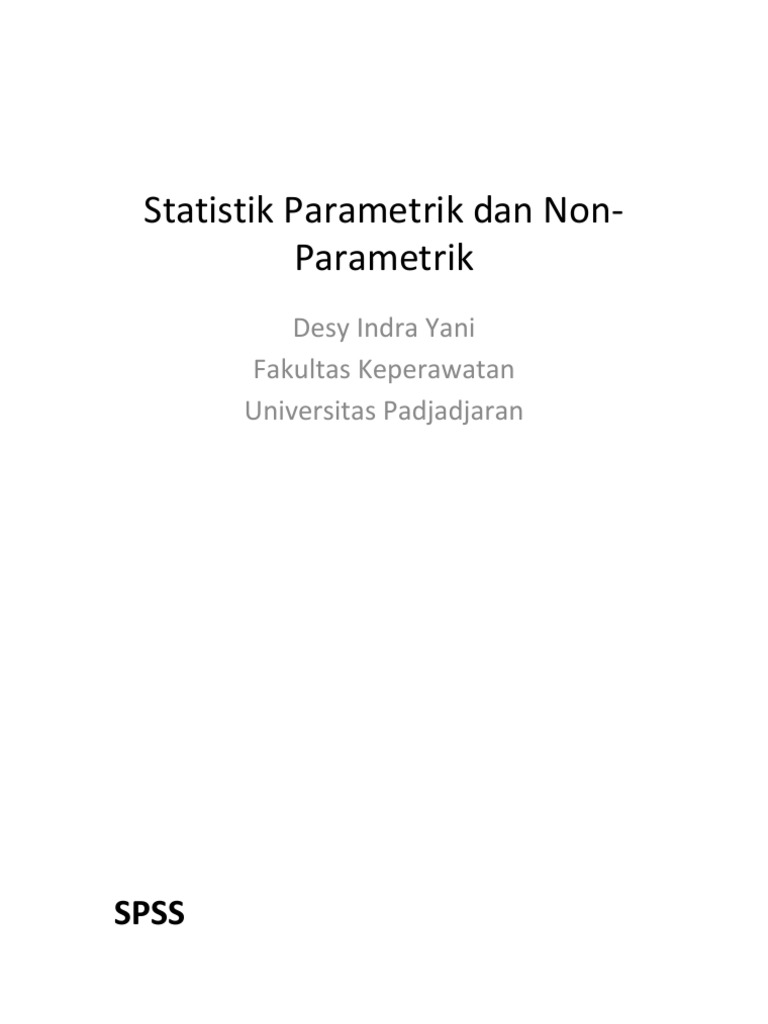 Statistik Parametrik dan Non-Parametrik

Desy Indra Yani
Fakultas Keperawatan
Universitas Padjadjaran

SPSS